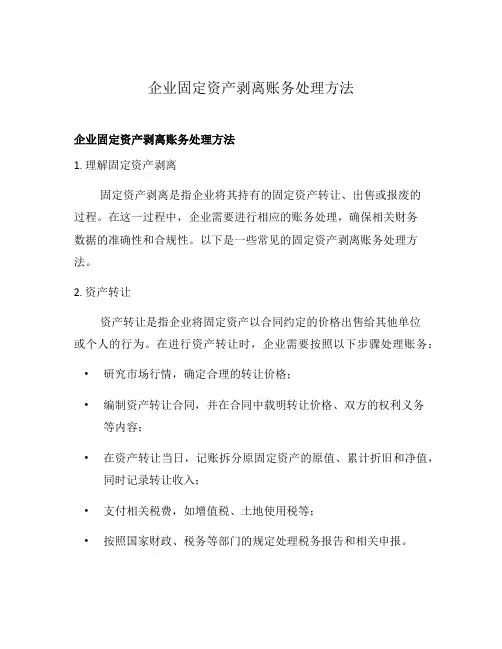 企业固定资产剥离账务处理方法

企业固定资产剥离账务处理方法

1. 理解固定资产剥离

固定资产剥离是指企业将其持有的固定资产转让、出售或报废的过程。在这一过程中，企业需要进行相应的账务处理，确保相关财务数据的准确性和合规性。以下是一些常见的固定资产剥离账务处理方法。

2. 资产转让

资产转让是指企业将固定资产以合同约定的价格出售给其他单位或个人的行为。在进行资产转让时，企业需要按照以下步骤处理账务：

• 研究市场行情，确定合理的转让价格；

• 编制资产转让合同，并在合同中载明转让价格、双方的权利义务等内容；

• 在资产转让当日，记账拆分原固定资产的原值、累计折旧和净值，同时记录转让收入；

• 支付相关税费，如增值税、土地使用税等；

• 按照国家财政、税务等部门的规定处理税务报告和相关申报。